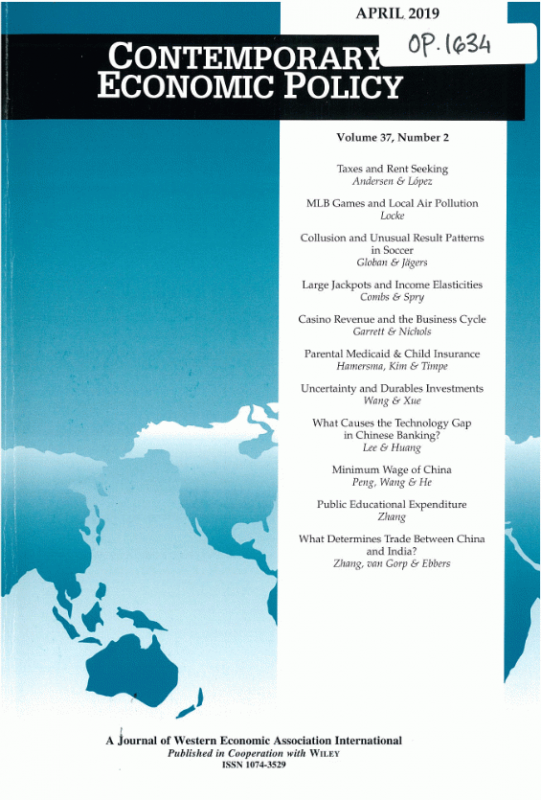 APRIL 2019

OP. 1634

CONTEMPORARY ECONOMIC POLICY

Volume 37, Number 2

Taxes and Rent Seeking
Andersen & López

MLB Games and Local Air Pollution
Locke

Collusion and Unusual Result Patterns in Soccer
Globan & Jägers

Large Jackpots and Income Elasticities
Combs & Spry

Casino Revenue and the Business Cycle
Garrett & Nichols

Parental Medicaid & Child Insurance
Hamersma, Kim & Timpe

Uncertainty and Durables Investments
Wang & Xue

What Causes the Technology Gap in Chinese Banking?
Lee & Huang

Minimum Wage of China
Peng, Wang & He

Public Educational Expenditure
Zhang

What Determines Trade Between China and India?
Zhang, van Gorp & Ebbers

A Journal of Western Economic Association International
Published in Cooperation with WILEY
ISSN 1074-3529